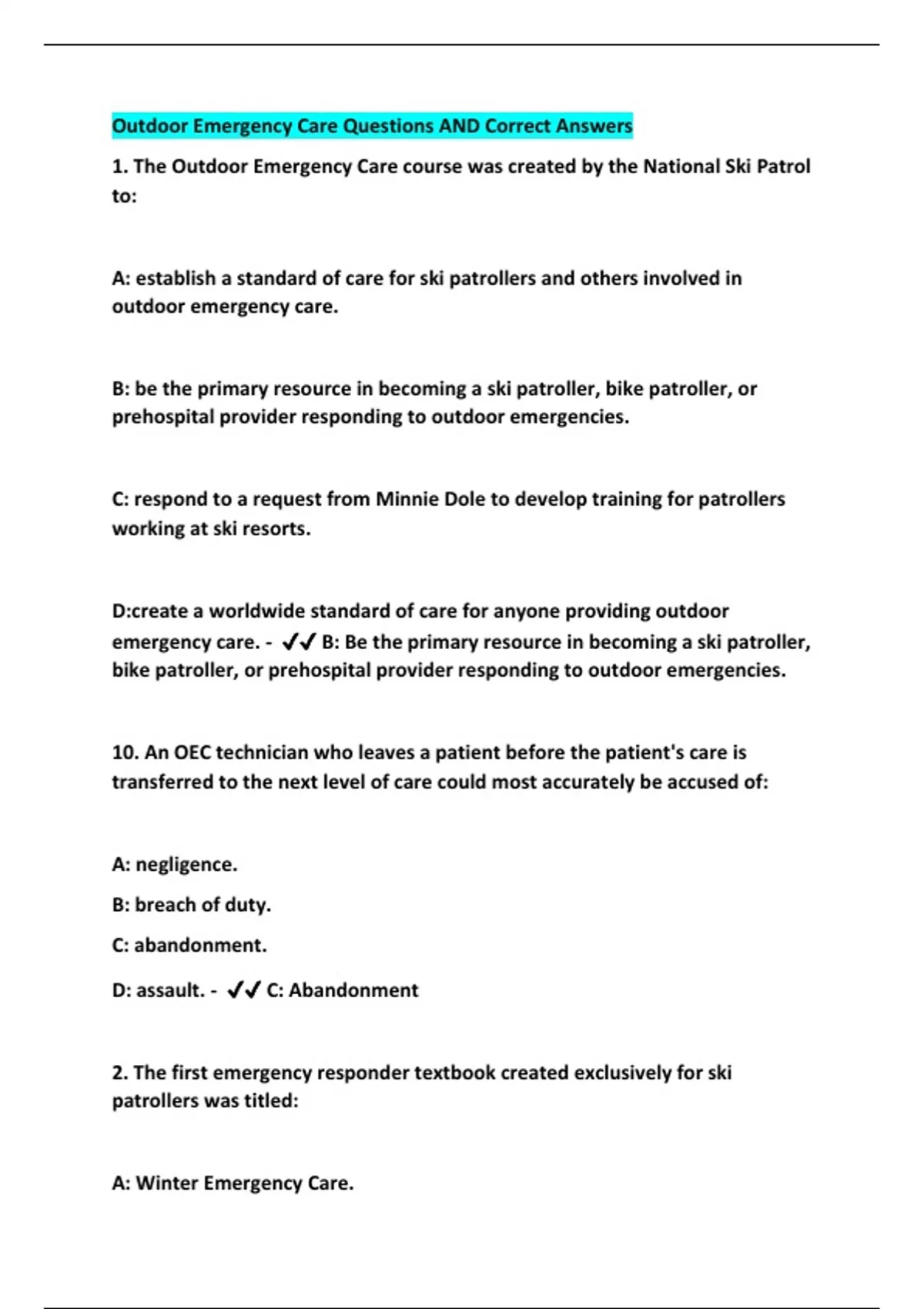 Outdoor Emergency Care Questions AND Correct Answers

1. The Outdoor Emergency Care course was created by the National Ski Patrol to:

A: establish a standard of care for ski patrollers and others involved in outdoor emergency care.

B: be the primary resource in becoming a ski patroller, bike patroller, or prehospital provider responding to outdoor emergencies.

C: respond to a request from Minnie Dole to develop training for patrollers working at ski resorts.

D:create a worldwide standard of care for anyone providing outdoor emergency care. - ✔✔ B: Be the primary resource in becoming a ski patroller, bike patroller, or prehospital provider responding to outdoor emergencies.

10. An OEC technician who leaves a patient before the patient's care is transferred to the next level of care could most accurately be accused of:

A: negligence.

B: breach of duty.

C: abandonment.

D: assault. - ✔✔ C: Abandonment

2. The first emergency responder textbook created exclusively for ski patrollers was titled:

A: Winter Emergency Care.